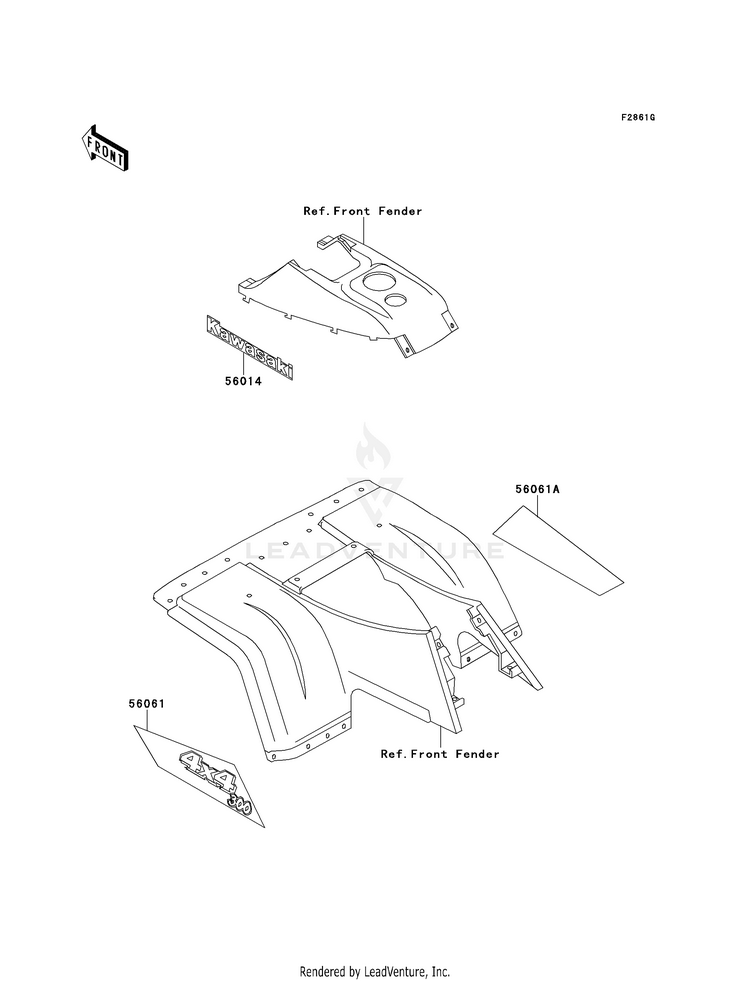 F2861G

FRONT

Ref.Front Fender

Kawasaki

56014

LEADVENTURE

56061A

56061

4x4

300

Ref.Front Fender

Rendered by LeadVenture, Inc.